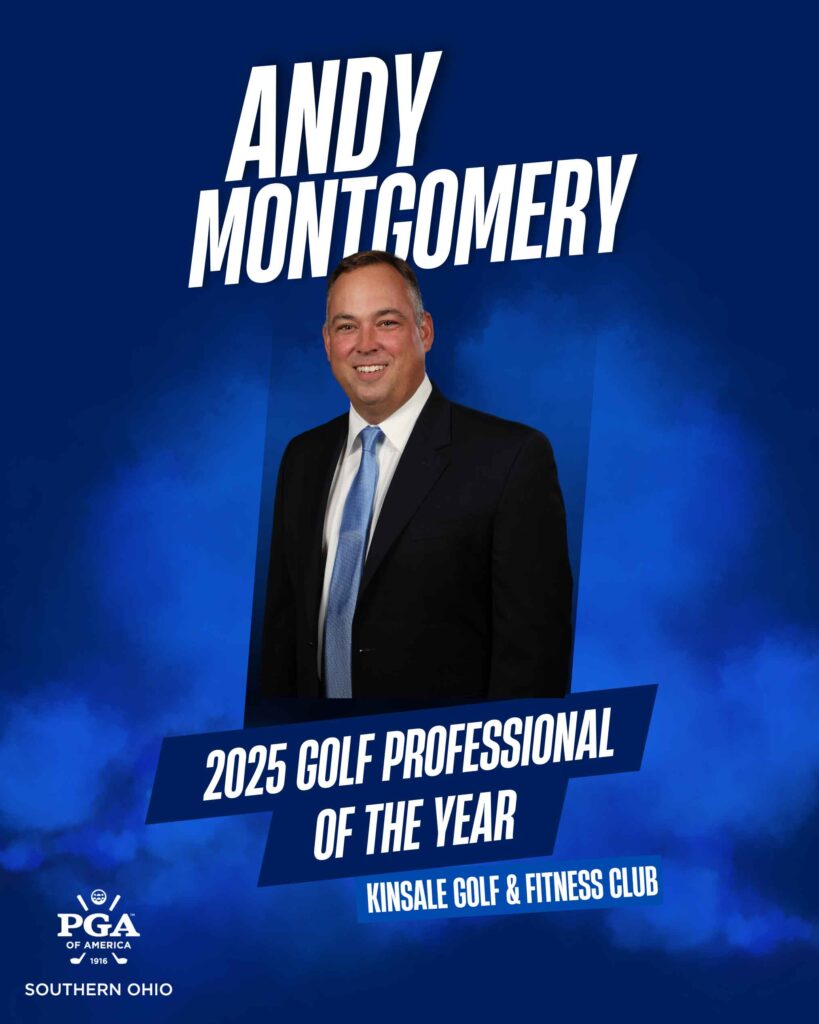 ANDY MONTGOMERY

2025 GOLF PROFESSIONAL OF THE YEAR

KINSALE GOLF & FITNESS CLUB

PGA
OF AMERICA
1916

SOUTHERN OHIO